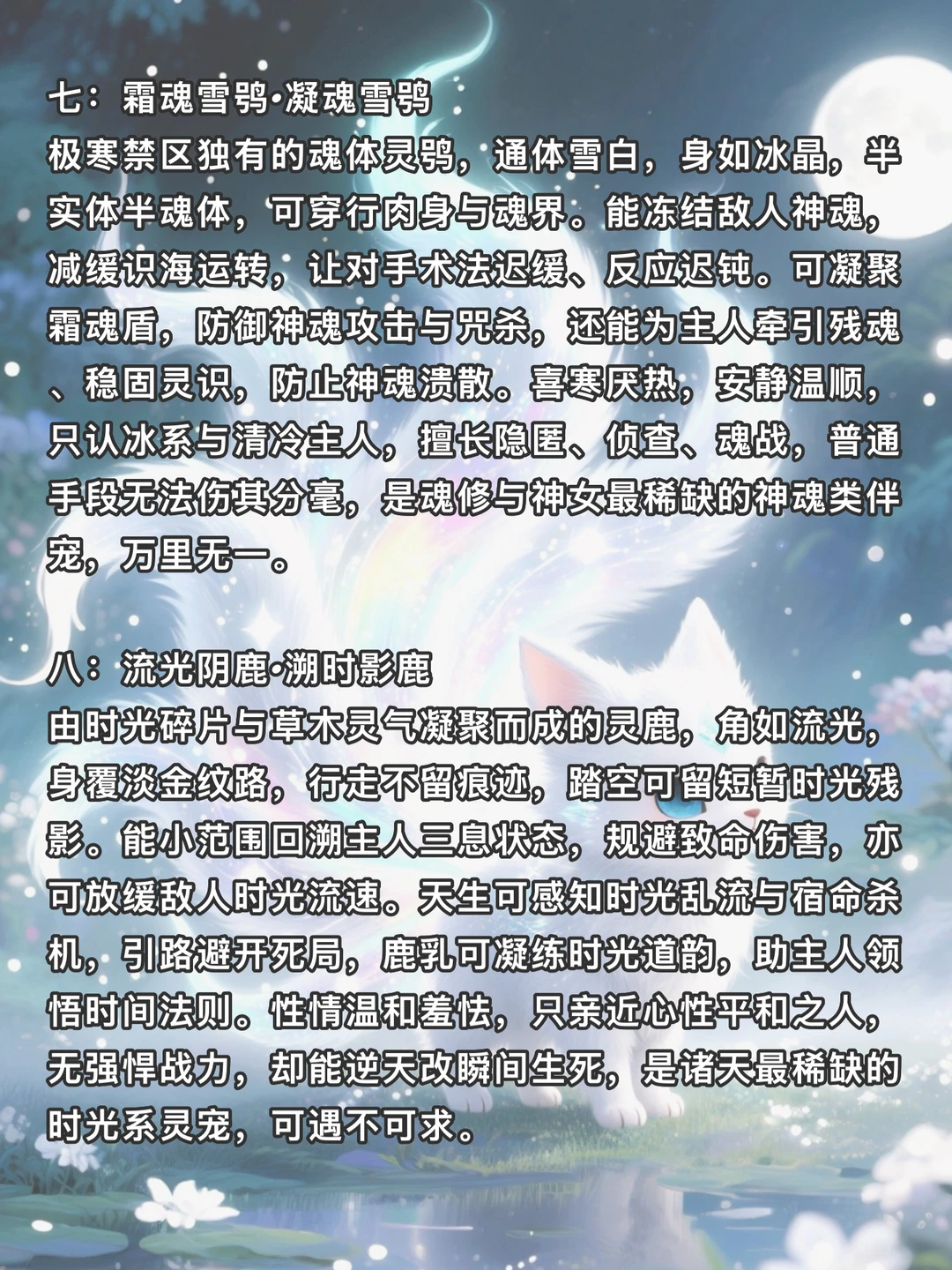 七：霜魂雪鸮·凝魂雪鸮
极寒禁区独有的魂体灵鸮，通体雪白，身如冰晶，半实体半魂体，可穿行肉身与魂界。能冻结敌人神魂，减缓识海运转，让对手术法迟缓、反应迟钝。可凝聚霜魂盾，防御神魂攻击与咒杀，还能为主人牵引残魂、稳固灵识，防止神魂溃散。喜寒厌热，安静温顺，只认冰系与清冷主人，擅长隐匿、侦查、魂战，普通手段无法伤其分毫，是魂修与神女最稀缺的神魂类伴宠，万里无一。

八：流光阴鹿·溯时影鹿
由时光碎片与草木灵气凝聚而成的灵鹿，角如流光，身覆淡金纹路，行走不留痕迹，踏空可留短暂时光残影。能小范围回溯主人三息状态，规避致命伤害，亦可放缓敌人时光流速。天生可感知时光乱流与宿命杀机，引路避开死局，鹿乳可凝练时光道韵，助主人领悟时间法则。性情温和羞怯，只亲近心性平和之人，无强悍战力，却能逆天改瞬间生死，是诸天最稀缺的时光系灵宠，可遇不可求。